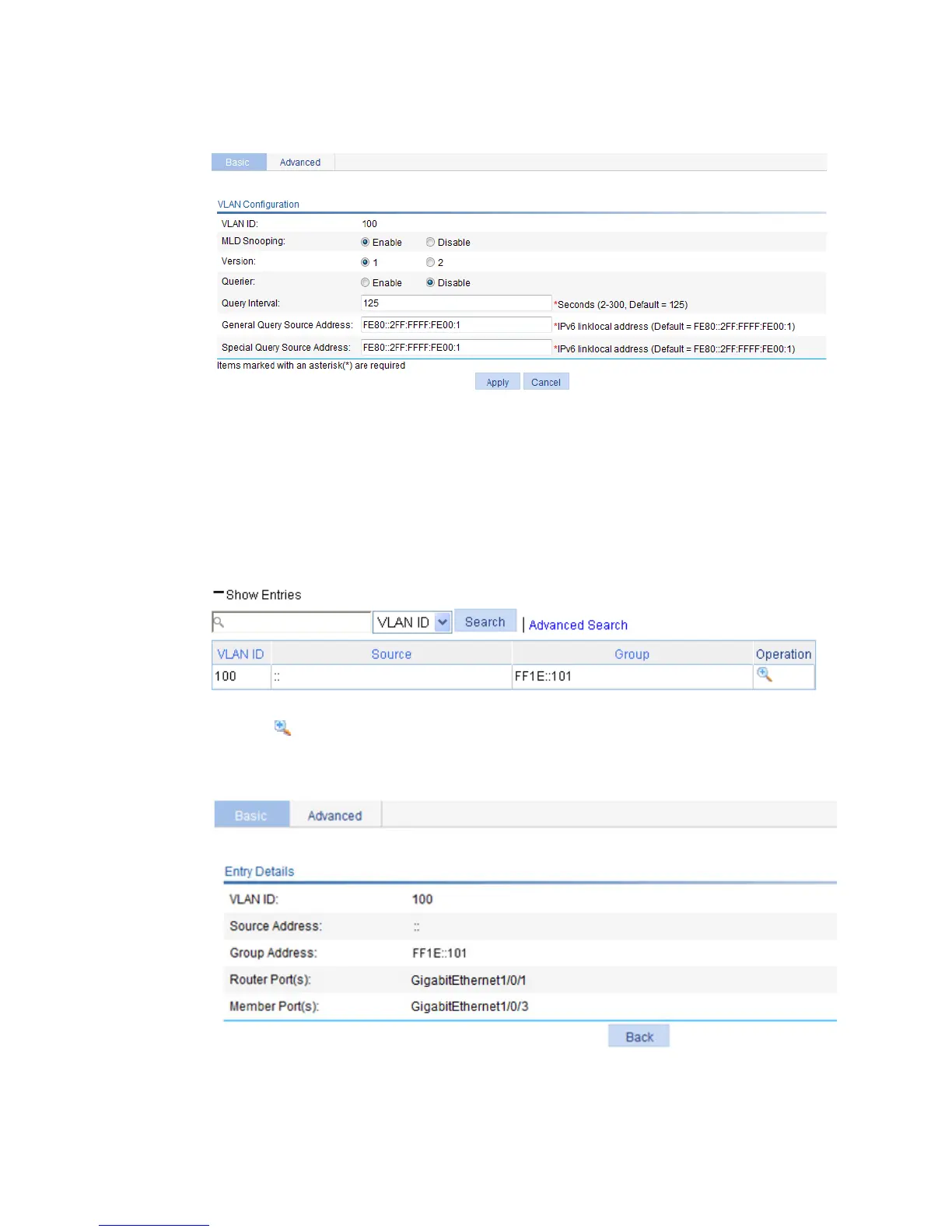 Basic Advanced

VLAN Configuration

VLAN ID: 100

MLD Snooping: Enable Disable

Version: 1 2

Querier: Enable Disable

Query Interval: 125 *Seconds (2-300, Default = 125)

General Query Source Address: FE80::2FF:FFFF:FE00:1 *IPv6 linklocal address (Default = FE80::2FF:FFFF:FE00:1)

Special Query Source Address: FE80::2FF:FFFF:FE00:1 *IPv6 linklocal address (Default = FE80::2FF:FFFF:FE00:1)

Items marked with an asterisk(*) are required

Apply Cancel

Show Entries

VLAN ID Search | Advanced Search

| VLAN ID | Source | Group | Operation |
|---|---|---|---|
| 100 | :: | FF1E::101 | |

Basic Advanced

Entry Details

VLAN ID: 100

Source Address: ::

Group Address: FF1E::101

Router Port(s): GigabitEthernet1/0/1

Member Port(s): GigabitEthernet1/0/3

Back